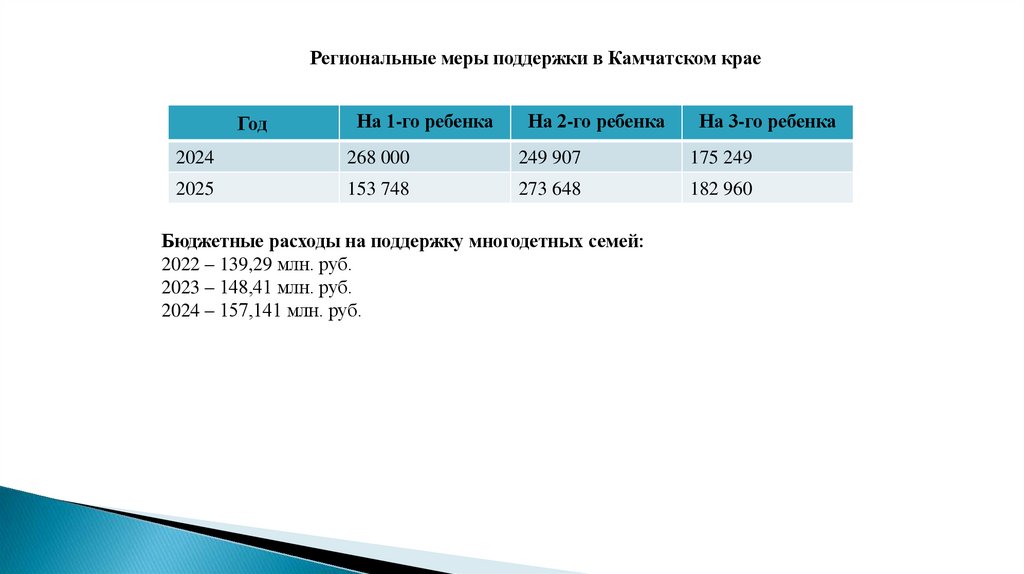 Региональные меры поддержки в Камчатском крае

| Год | На 1-го ребенка | На 2-го ребенка | На 3-го ребенка |
|---|---|---|---|
| 2024 | 268 000 | 249 907 | 175 249 |
| 2025 | 153 748 | 273 648 | 182 960 |

Бюджетные расходы на поддержку многодетных семей:
2022 – 139,29 млн. руб.
2023 – 148,41 млн. руб.
2024 – 157,141 млн. руб.